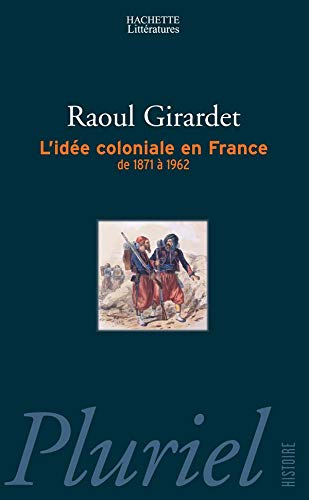 HACHETTE
Littératures

Raoul Girardet

L'idée coloniale en France
de 1871 à 1962

Pluriel

HISTOIRE